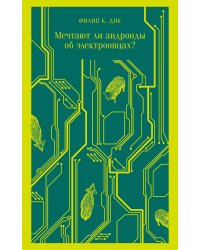 ФИЛИП К. ДИК

Мечтают ли андроиды об электроовцах?